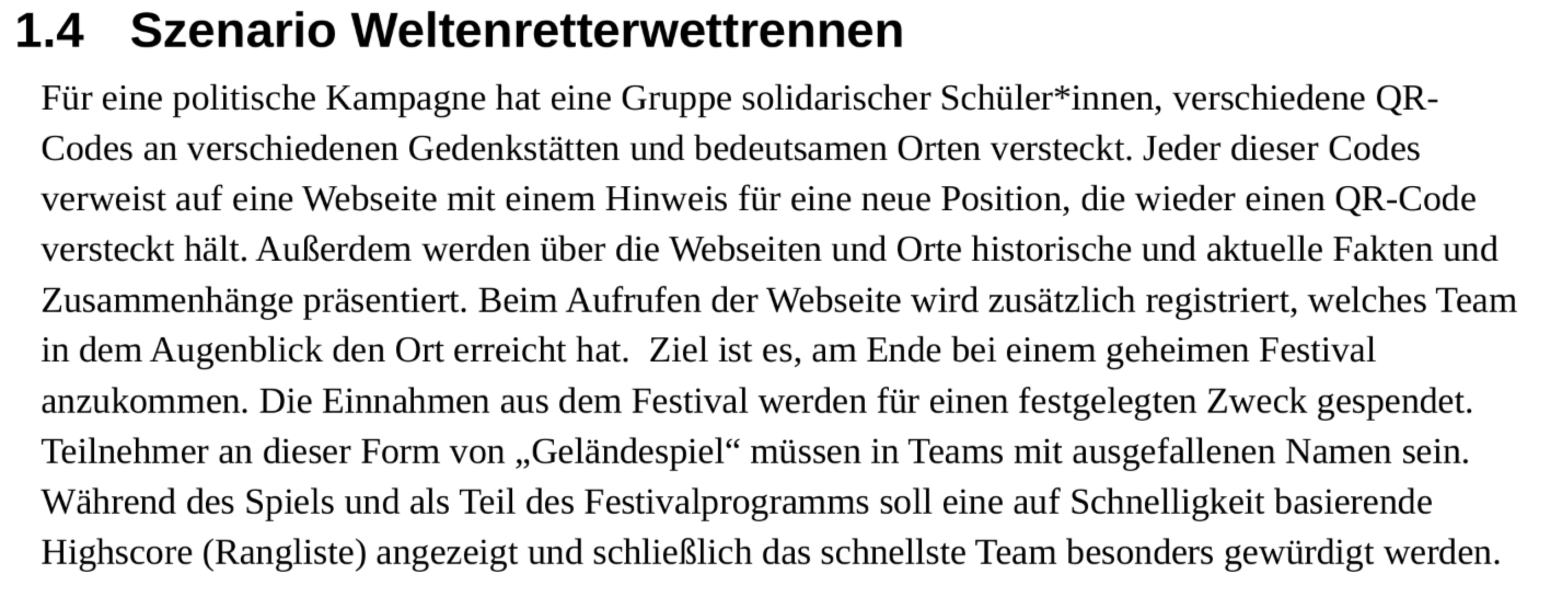 1.4 Szenario Weltenretterwettrennen

Für eine politische Kampagne hat eine Gruppe solidarischer Schüler*innen, verschiedene QR-Codes an verschiedenen Gedenkstätten und bedeutsamen Orten versteckt. Jeder dieser Codes verweist auf eine Webseite mit einem Hinweis für eine neue Position, die wieder einen QR-Code versteckt hält. Außerdem werden über die Webseiten und Orte historische und aktuelle Fakten und Zusammenhänge präsentiert. Beim Aufrufen der Webseite wird zusätzlich registriert, welches Team in dem Augenblick den Ort erreicht hat.  Ziel ist es, am Ende bei einem geheimen Festival anzukommen. Die Einnahmen aus dem Festival werden für einen festgelegten Zweck gespendet. Teilnehmer an dieser Form von „Geländespiel“ müssen in Teams mit ausgefallenen Namen sein. Während des Spiels und als Teil des Festivalprogramms soll eine auf Schnelligkeit basierende Highscore (Rangliste) angezeigt und schließlich das schnellste Team besonders gewürdigt werden.